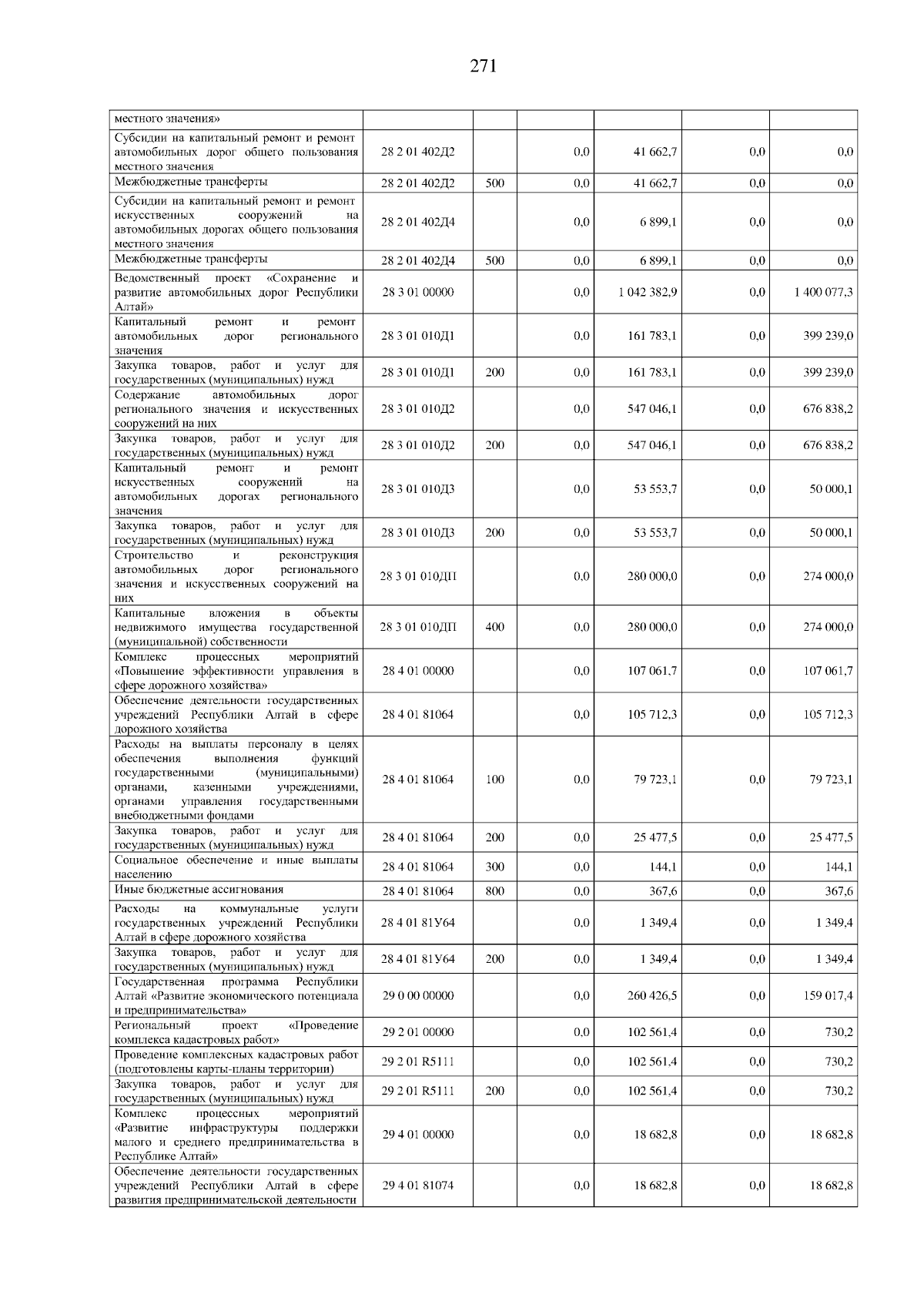 271

| | | | | | | |
|---|---|---|---|---|---|---|
| местного значения» | | | | | | |
| Субсидии на капитальный ремонт и ремонт автомобильных дорог общего пользования местного значения | 28 2 01 402Д2 | | 0,0 | 41 662,7 | 0,0 | 0,0 |
| Межбюджетные трансферты | 28 2 01 402Д2 | 500 | 0,0 | 41 662,7 | 0,0 | 0,0 |
| Субсидии на капитальный ремонт и ремонт искусственных сооружений на автомобильных дорогах общего пользования местного значения | 28 2 01 402Д4 | | 0,0 | 6 899,1 | 0,0 | 0,0 |
| Межбюджетные трансферты | 28 2 01 402Д4 | 500 | 0,0 | 6 899,1 | 0,0 | 0,0 |
| Ведомственный проект «Сохранение и развитие автомобильных дорог Республики Алтай» | 28 3 01 00000 | | 0,0 | 1 042 382,9 | 0,0 | 1 400 077,3 |
| Капитальный ремонт и ремонт автомобильных дорог регионального значения | 28 3 01 010Д1 | | 0,0 | 161 783,1 | 0,0 | 399 239,0 |
| Закупка товаров, работ и услуг для государственных (муниципальных) нужд | 28 3 01 010Д1 | 200 | 0,0 | 161 783,1 | 0,0 | 399 239,0 |
| Содержание автомобильных дорог регионального значения и искусственных сооружений на них | 28 3 01 010Д2 | | 0,0 | 547 046,1 | 0,0 | 676 838,2 |
| Закупка товаров, работ и услуг для государственных (муниципальных) нужд | 28 3 01 010Д2 | 200 | 0,0 | 547 046,1 | 0,0 | 676 838,2 |
| Капитальный ремонт и ремонт искусственных сооружений на автомобильных дорогах регионального значения | 28 3 01 010Д3 | | 0,0 | 53 553,7 | 0,0 | 50 000,1 |
| Закупка товаров, работ и услуг для государственных (муниципальных) нужд | 28 3 01 010Д3 | 200 | 0,0 | 53 553,7 | 0,0 | 50 000,1 |
| Строительство и реконструкция автомобильных дорог регионального значения и искусственных сооружений на них | 28 3 01 010ДП | | 0,0 | 280 000,0 | 0,0 | 274 000,0 |
| Капитальные вложения в объекты недвижимого имущества государственной (муниципальной) собственности | 28 3 01 010ДП | 400 | 0,0 | 280 000,0 | 0,0 | 274 000,0 |
| Комплекс процессных мероприятий «Повышение эффективности управления в сфере дорожного хозяйства» | 28 4 01 00000 | | 0,0 | 107 061,7 | 0,0 | 107 061,7 |
| Обеспечение деятельности государственных учреждений Республики Алтай в сфере дорожного хозяйства | 28 4 01 81064 | | 0,0 | 105 712,3 | 0,0 | 105 712,3 |
| Расходы на выплаты персоналу в целях обеспечения выполнения функций государственными (муниципальными) органами, казенными учреждениями, органами управления государственными внебюджетными фондами | 28 4 01 81064 | 100 | 0,0 | 79 723,1 | 0,0 | 79 723,1 |
| Закупка товаров, работ и услуг для государственных (муниципальных) нужд | 28 4 01 81064 | 200 | 0,0 | 25 477,5 | 0,0 | 25 477,5 |
| Социальное обеспечение и иные выплаты населению | 28 4 01 81064 | 300 | 0,0 | 144,1 | 0,0 | 144,1 |
| Иные бюджетные ассигнования | 28 4 01 81064 | 800 | 0,0 | 367,6 | 0,0 | 367,6 |
| Расходы на коммунальные услуги государственных учреждений Республики Алтай в сфере дорожного хозяйства | 28 4 01 81У64 | | 0,0 | 1 349,4 | 0,0 | 1 349,4 |
| Закупка товаров, работ и услуг для государственных (муниципальных) нужд | 28 4 01 81У64 | 200 | 0,0 | 1 349,4 | 0,0 | 1 349,4 |
| Государственная программа Республики Алтай «Развитие экономического потенциала и предпринимательства» | 29 0 00 00000 | | 0,0 | 260 426,5 | 0,0 | 159 017,4 |
| Региональный проект «Проведение комплекса кадастровых работ» | 29 2 01 00000 | | 0,0 | 102 561,4 | 0,0 | 730,2 |
| Проведение комплексных кадастровых работ (подготовлены карты-планы территории) | 29 2 01 R5111 | | 0,0 | 102 561,4 | 0,0 | 730,2 |
| Закупка товаров, работ и услуг для государственных (муниципальных) нужд | 29 2 01 R5111 | 200 | 0,0 | 102 561,4 | 0,0 | 730,2 |
| Комплекс процессных мероприятий «Развитие инфраструктуры поддержки малого и среднего предпринимательства в Республике Алтай» | 29 4 01 00000 | | 0,0 | 18 682,8 | 0,0 | 18 682,8 |
| Обеспечение деятельности государственных учреждений Республики Алтай в сфере развития предпринимательской деятельности | 29 4 01 81074 | | 0,0 | 18 682,8 | 0,0 | 18 682,8 |